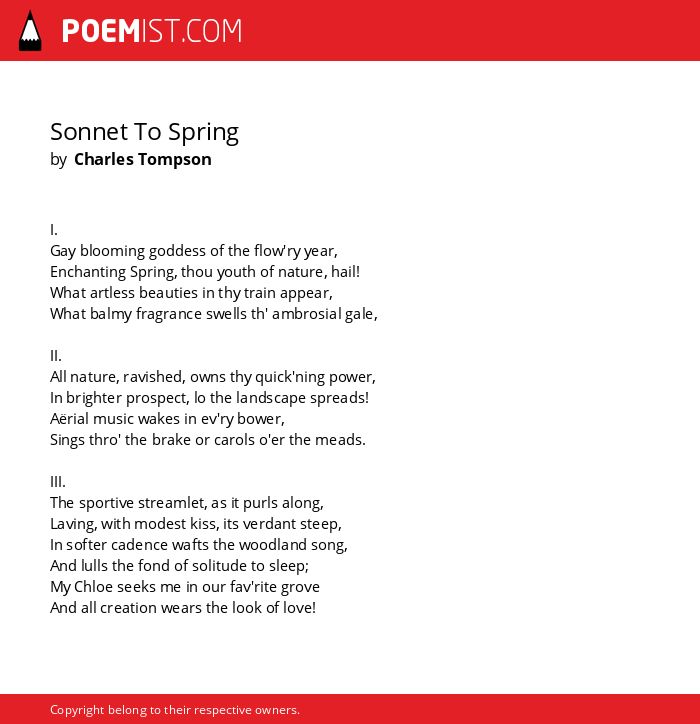 POEMIST.COM

Sonnet To Spring
by Charles Tompson

I.
Gay blooming goddess of the flow'ry year,
Enchanting Spring, thou youth of nature, hail!
What artless beauties in thy train appear,
What balmy fragrance swells th' ambrosial gale,

II.
All nature, ravished, owns thy quick'ning power,
In brighter prospect, lo the landscape spreads!
Aërial music wakes in ev'ry bower,
Sings thro' the brake or carols o'er the meads.

III.
The sportive streamlet, as it purls along,
Laving, with modest kiss, its verdant steep,
In softer cadence wafts the woodland song,
And lulls the fond of solitude to sleep;
My Chloe seeks me in our fav'rite grove
And all creation wears the look of love!

Copyright belong to their respective owners.